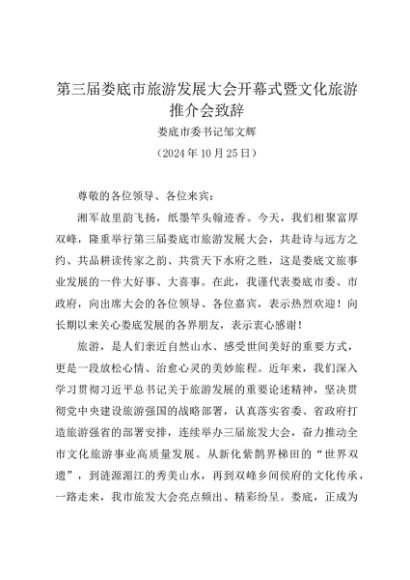 第三届娄底市旅游发展大会开幕式暨文化旅游推介会致辞

娄底市委书记邹文辉

（2024年10月25日）

尊敬的各位领导、各位来宾：

湘军故里韵飞扬，纸墨竿头翰迹香。今天，我们相聚富厚双峰，隆重举行第三届娄底市旅游发展大会，共赴诗与远方之约、共品耕读传家之韵、共赏天下水府之胜，这是娄底文旅事业发展的一件大好事、大喜事。在此，我谨代表娄底市委、市政府，向出席大会的各位领导、各位嘉宾，表示热烈欢迎！向长期以来关心娄底发展的各界朋友，表示衷心感谢！

旅游，是人们亲近自然山水、感受世间美好的重要方式，更是一段放松心情、治愈心灵的美妙旅程。近年来，我们深入学习贯彻习近平总书记关于旅游发展的重要论述精神，坚决贯彻党中央建设旅游强国的战略部署，认真落实省委、省政府打造旅游强省的部署安排，连续举办三届旅发大会，奋力推动全市文化旅游事业高质量发展。从新化紫鹊界梯田的“世界双遗”，到涟源湄江的秀美山水，再到双峰乡间侯府的文化传承，一路走来，我市旅发大会亮点频出、精彩纷呈。娄底，正成为